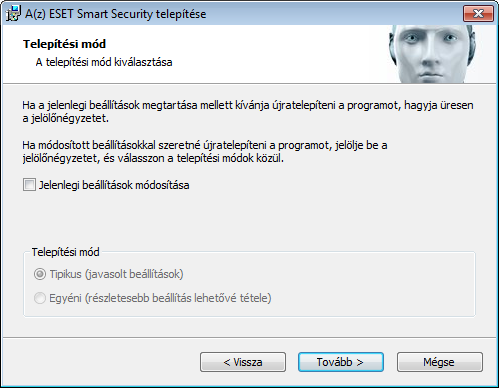 A(z) ESET Smart Security telepítése

Telepítési mód

A telepítési mód kiválasztása

Ha a jelenlegi beállítások megtartása mellett kívánja újratelepíteni a programot, hagyja üresen a jelölőnégyzetet.

Ha módosított beállításokkal szeretné újratelepíteni a programot, jelölje be a jelölőnégyzetet, és válasszon a telepítési módok közül.

Jelenlegi beállítások módosítása

Telepítési mód

Tipikus (javasolt beállítások)

Egyéni (részletesebb beállítás lehetővé tétele)

< Vissza

Tovább >

Mégse